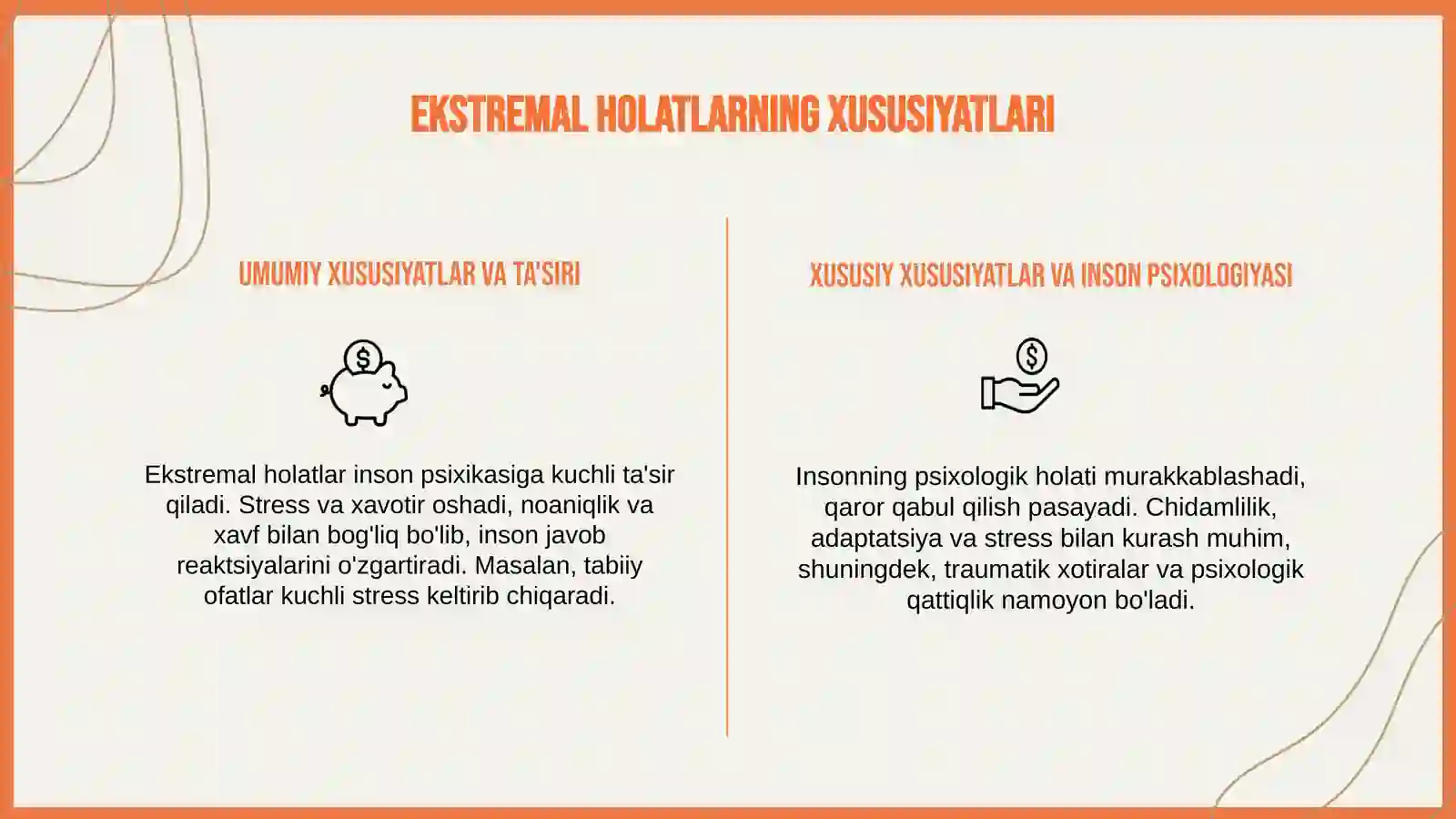 EKSTREMAL HOLATLARNING XUSUSIYATLARI

UMUMIY XUSUSIYATLAR VA TA'SIRI

$

Ekstremal holatlar inson psixikasiga kuchli ta'sir qiladi. Stress va xavotir oshadi, noaniqlik va xavf bilan bog'liq bo'lib, inson javob reaktsiyalarini o'zgartiradi. Masalan, tabiiy ofatlar kuchli stress keltirib chiqaradi.

XUSUSIY XUSUSIYATLAR VA INSON PSIXOLOGIYASI

$

Insonning psixologik holati murakkablashadi, qaror qabul qilish pasayadi. Chidamlilik, adaptatsiya va stress bilan kurash muhim, shuningdek, traumatik xotiralar va psixologik qattiqlik namoyon bo'ladi.